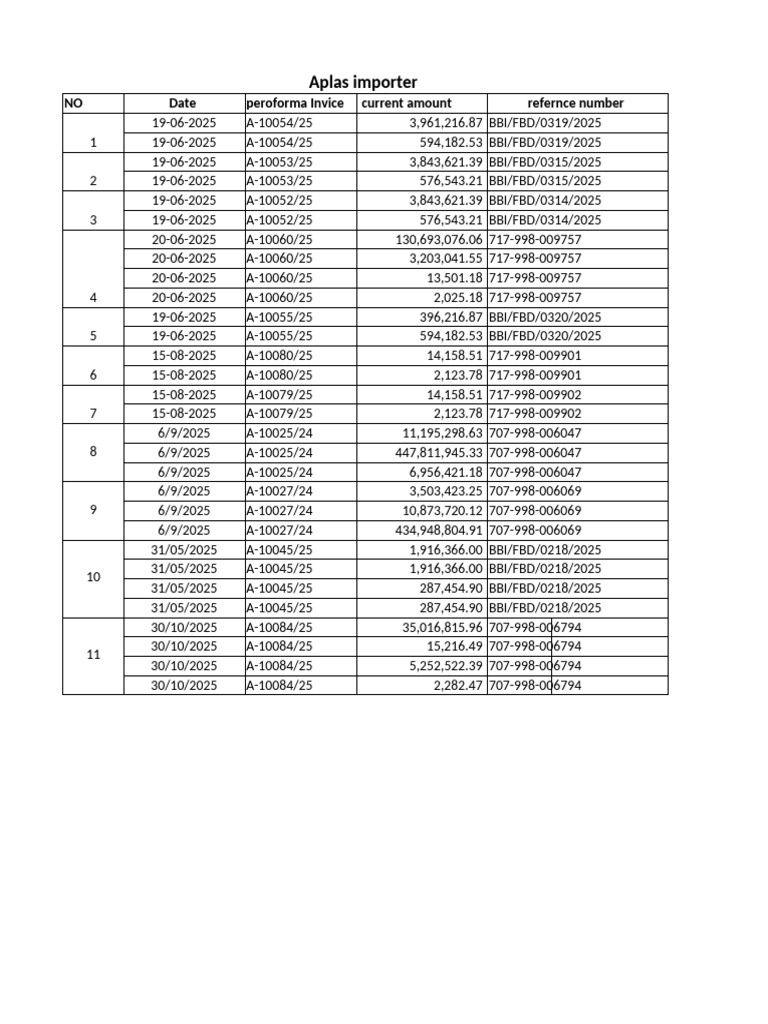 Aplas importer

| NO | Date | peroforma Invice | current amount | refernce number |
|---|---|---|---|---|
| 1 | 19-06-2025 | A-10054/25 | 3,961,216.87 | BBI/FBD/0319/2025 |
| | 19-06-2025 | A-10054/25 | 594,182.53 | BBI/FBD/0319/2025 |
| 2 | 19-06-2025 | A-10053/25 | 3,843,621.39 | BBI/FBD/0315/2025 |
| | 19-06-2025 | A-10053/25 | 576,543.21 | BBI/FBD/0315/2025 |
| 3 | 19-06-2025 | A-10052/25 | 3,843,621.39 | BBI/FBD/0314/2025 |
| | 19-06-2025 | A-10052/25 | 576,543.21 | BBI/FBD/0314/2025 |
| 4 | 20-06-2025 | A-10060/25 | 130,693,076.06 | 717-998-009757 |
| | 20-06-2025 | A-10060/25 | 3,203,041.55 | 717-998-009757 |
| | 20-06-2025 | A-10060/25 | 13,501.18 | 717-998-009757 |
| | 20-06-2025 | A-10060/25 | 2,025.18 | 717-998-009757 |
| 5 | 19-06-2025 | A-10055/25 | 396,216.87 | BBI/FBD/0320/2025 |
| | 19-06-2025 | A-10055/25 | 594,182.53 | BBI/FBD/0320/2025 |
| 6 | 15-08-2025 | A-10080/25 | 14,158.51 | 717-998-009901 |
| | 15-08-2025 | A-10080/25 | 2,123.78 | 717-998-009901 |
| 7 | 15-08-2025 | A-10079/25 | 14,158.51 | 717-998-009902 |
| | 15-08-2025 | A-10079/25 | 2,123.78 | 717-998-009902 |
| 8 | 6/9/2025 | A-10025/24 | 11,195,298.63 | 707-998-006047 |
| | 6/9/2025 | A-10025/24 | 447,811,945.33 | 707-998-006047 |
| | 6/9/2025 | A-10025/24 | 6,956,421.18 | 707-998-006047 |
| 9 | 6/9/2025 | A-10027/24 | 3,503,423.25 | 707-998-006069 |
| | 6/9/2025 | A-10027/24 | 10,873,720.12 | 707-998-006069 |
| | 6/9/2025 | A-10027/24 | 434,948,804.91 | 707-998-006069 |
| 10 | 31/05/2025 | A-10045/25 | 1,916,366.00 | BBI/FBD/0218/2025 |
| | 31/05/2025 | A-10045/25 | 1,916,366.00 | BBI/FBD/0218/2025 |
| | 31/05/2025 | A-10045/25 | 287,454.90 | BBI/FBD/0218/2025 |
| | 31/05/2025 | A-10045/25 | 287,454.90 | BBI/FBD/0218/2025 |
| 11 | 30/10/2025 | A-10084/25 | 35,016,815.96 | 707-998-006794 |
| | 30/10/2025 | A-10084/25 | 15,216.49 | 707-998-006794 |
| | 30/10/2025 | A-10084/25 | 5,252,522.39 | 707-998-006794 |
| | 30/10/2025 | A-10084/25 | 2,282.47 | 707-998-006794 |